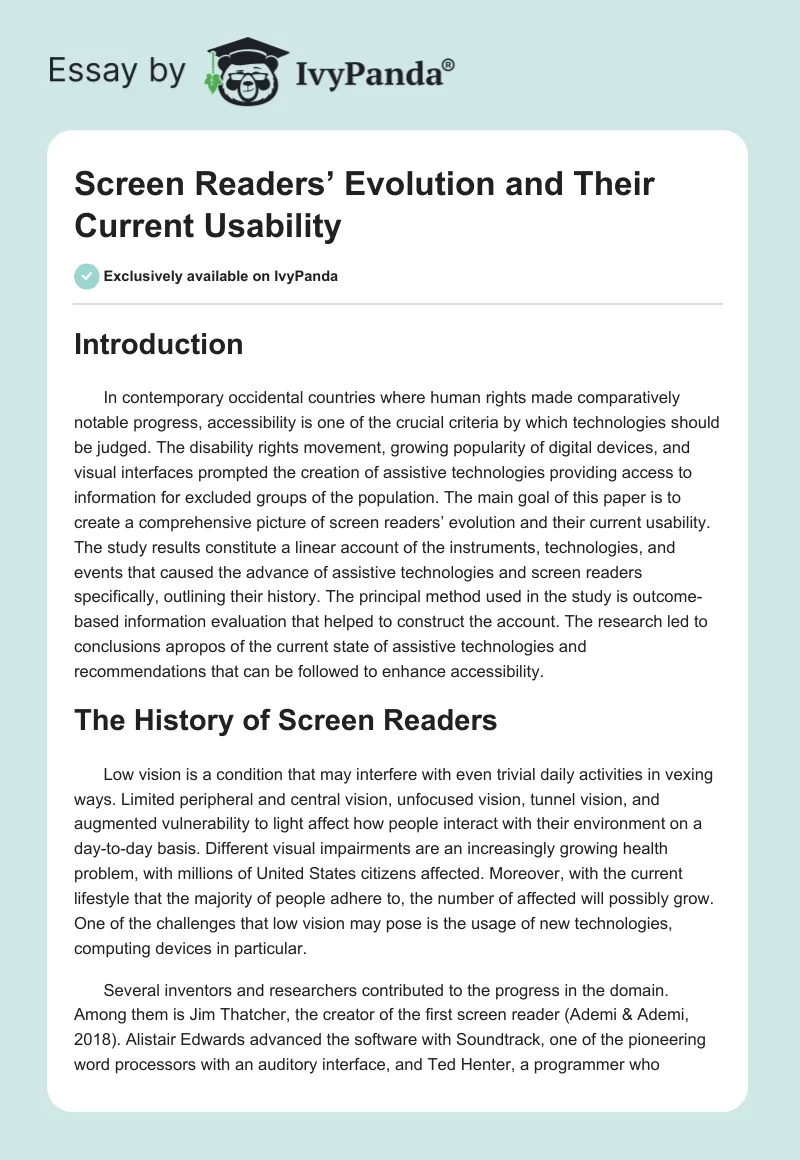 Essay by IvyPanda®

Screen Readers' Evolution and Their Current Usability

Exclusively available on IvyPanda

Introduction

In contemporary occidental countries where human rights made comparatively notable progress, accessibility is one of the crucial criteria by which technologies should be judged. The disability rights movement, growing popularity of digital devices, and visual interfaces prompted the creation of assistive technologies providing access to information for excluded groups of the population. The main goal of this paper is to create a comprehensive picture of screen readers' evolution and their current usability. The study results constitute a linear account of the instruments, technologies, and events that caused the advance of assistive technologies and screen readers specifically, outlining their history. The principal method used in the study is outcome-based information evaluation that helped to construct the account. The research led to conclusions apropos of the current state of assistive technologies and recommendations that can be followed to enhance accessibility.

The History of Screen Readers

Low vision is a condition that may interfere with even trivial daily activities in vexing ways. Limited peripheral and central vision, unfocused vision, tunnel vision, and augmented vulnerability to light affect how people interact with their environment on a day-to-day basis. Different visual impairments are an increasingly growing health problem, with millions of United States citizens affected. Moreover, with the current lifestyle that the majority of people adhere to, the number of affected will possibly grow. One of the challenges that low vision may pose is the usage of new technologies, computing devices in particular.

Several inventors and researchers contributed to the progress in the domain. Among them is Jim Thatcher, the creator of the first screen reader (Ademi & Ademi, 2018). Alistair Edwards advanced the software with Soundtrack, one of the pioneering word processors with an auditory interface, and Ted Henter, a programmer who